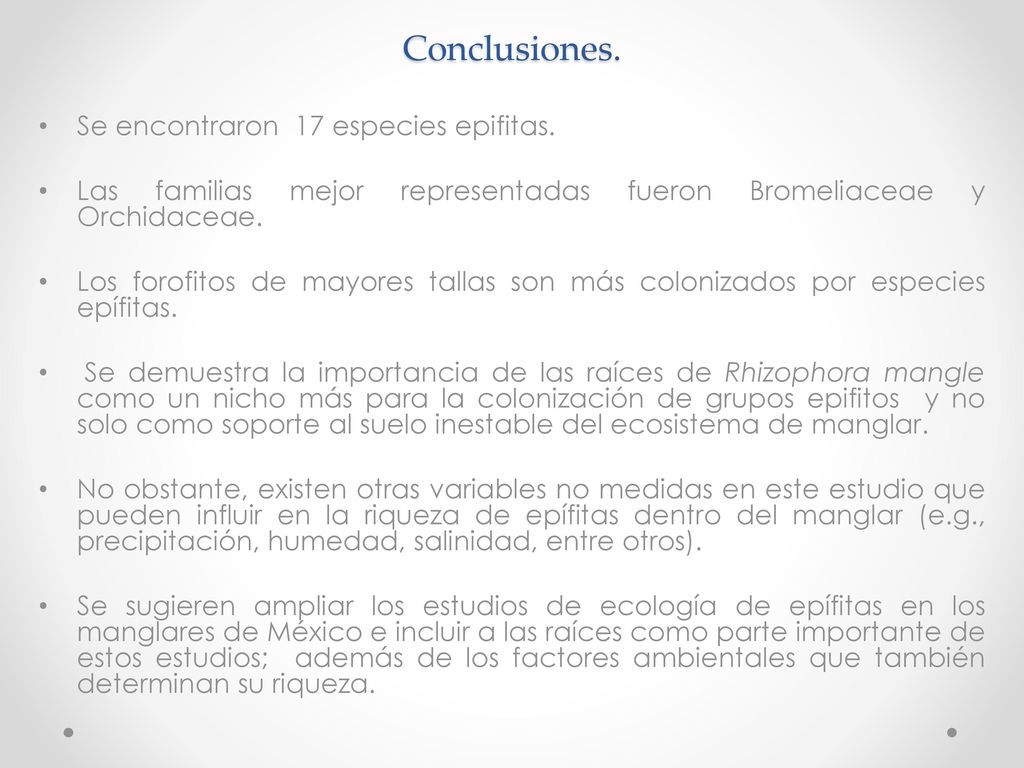 Conclusiones.

• Se encontraron 17 especies epifitas.

• Las familias mejor representadas fueron Bromeliaceae y Orchidaceae.

• Los forofitos de mayores tallas son más colonizados por especies epífitas.

• Se demuestra la importancia de las raíces de Rhizophora mangle como un nicho más para la colonización de grupos epifitos y no solo como soporte al suelo inestable del ecosistema de manglar.

• No obstante, existen otras variables no medidas en este estudio que pueden influir en la riqueza de epífitas dentro del manglar (e.g., precipitación, humedad, salinidad, entre otros).

• Se sugieren ampliar los estudios de ecología de epífitas en los manglares de México e incluir a las raíces como parte importante de estos estudios; además de los factores ambientales que también determinan su riqueza.